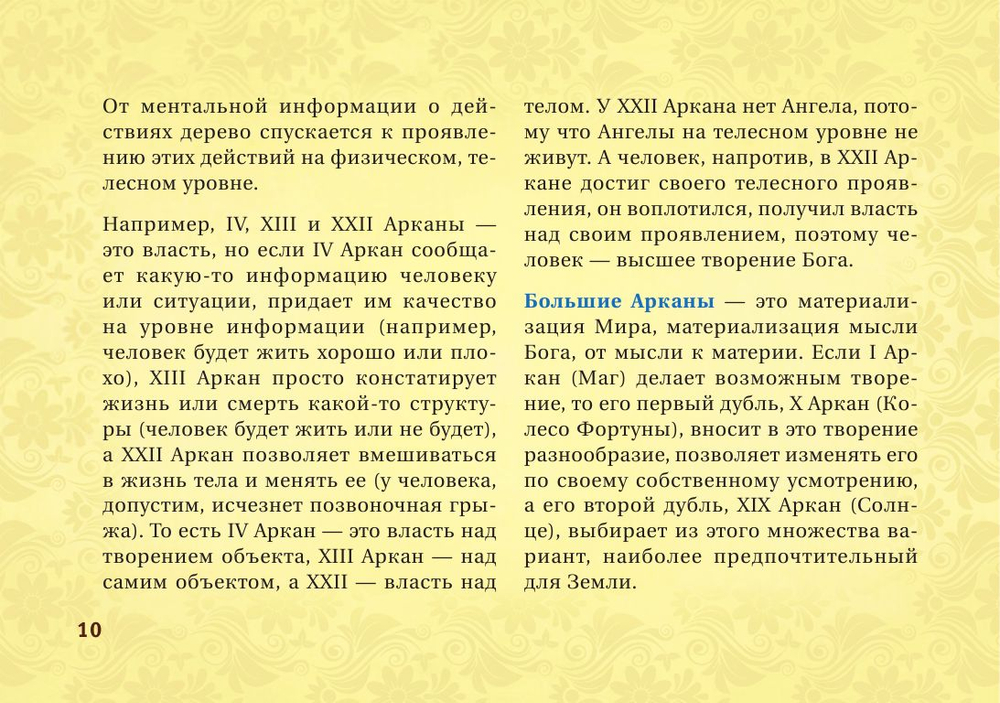 От ментальной информации о действиях дерево спускается к проявлению этих действий на физическом, телесном уровне.

Например, IV, XIII и XXII Арканы — это власть, но если IV Аркан сообщает какую-то информацию человеку или ситуации, придает им качество на уровне информации (например, человек будет жить хорошо или плохо), XIII Аркан просто констатирует жизнь или смерть какой-то структуры (человек будет жить или не будет), а XXII Аркан позволяет вмешиваться в жизнь тела и менять ее (у человека, допустим, исчезнет позвоночная грыжа). То есть IV Аркан — это власть над творением объекта, XIII Аркан — над самим объектом, а XXII — власть над телом. У XXII Аркана нет Ангела, потому что Ангелы на телесном уровне не живут. А человек, напротив, в XXII Аркане достиг своего телесного проявления, он воплотился, получил власть над своим проявлением, поэтому человек — высшее творение Бога.

Большие Арканы — это материализация Мира, материализация мысли Бога, от мысли к материи. Если I Аркан (Маг) делает возможным творение, то его первый дубль, X Аркан (Колесо Фортуны), вносит в это творение разнообразие, позволяет изменять его по своему собственному усмотрению, а его второй дубль, XIX Аркан (Солнце), выбирает из этого множества вариант, наиболее предпочтительный для Земли.

10